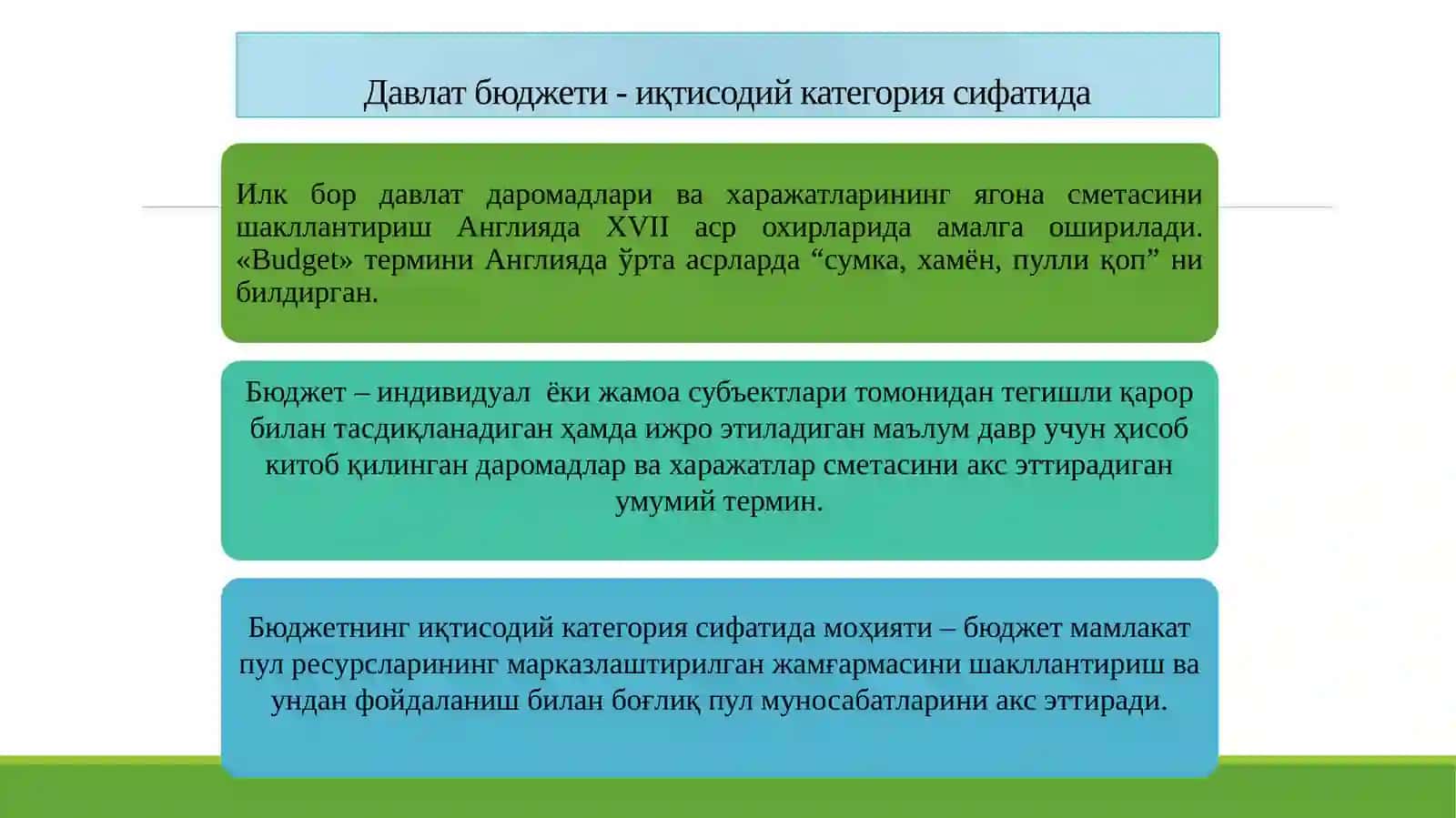 Давлат бюджети - иқтисодий категория сифатида

Илк бор давлат даромадлари ва харажатларининг ягона сметасини шакллантириш Англияда XVII аср охирларида амалга оширилади. «Budget» термини Англияда ўрта асрларда “сумка, хамён, пулли қоп” ни билдирган.

Бюджет – индивидуал ёки жамоа субъектлари томонидан тегишли қарор билан тасдиқланадиган ҳамда ижро этиладиган маълум давр учун ҳисоб китоб қилинган даромадлар ва харажатлар сметасини акс эттирадиган умумий термин.

Бюджетнинг иқтисодий категория сифатида моҳияти – бюджет мамлакат пул ресурсларининг марказлаштирилган жамғармасини шакллантириш ва ундан фойдаланиш билан боғлиқ пул муносабатларини акс эттиради.